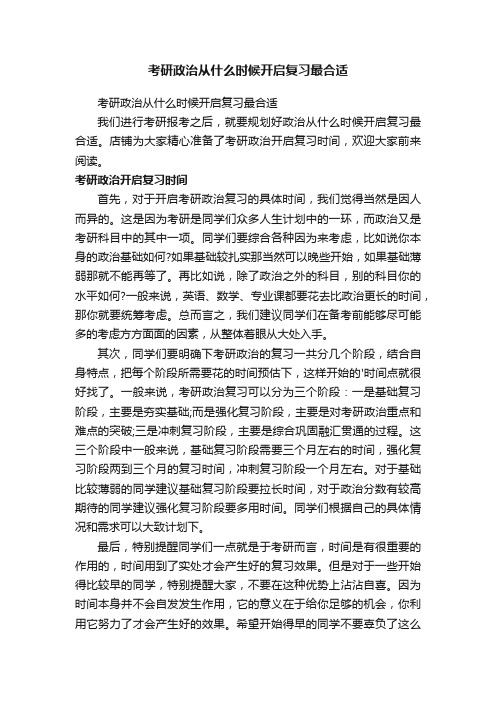 考研政治从什么时候开启复习最合适

考研政治从什么时候开启复习最合适

我们进行考研报考之后，就要规划好政治从什么时候开启复习最合适。店铺为大家精心准备了考研政治开启复习时间，欢迎大家前来阅读。

考研政治开启复习时间

首先，对于开启考研政治复习的具体时间，我们觉得当然是因人而异的。这是因为考研是同学们众多人生计划中的一环，而政治又是考研科目中的其中一项。同学们要综合各种因为来考虑，比如说你本身的政治基础如何?如果基础较扎实那当然可以晚些开始，如果基础薄弱那就不能再等了。再比如说，除了政治之外的科目，别的科目你的水平如何?一般来说，英语、数学、专业课都要花去比政治更长的时间，那你就要统筹考虑。总而言之，我们建议同学们在备考前能够尽可能多的考虑方方面面的因素，从整体着眼从大处入手。

其次，同学们要明确下考研政治的复习一共分几个阶段，结合自身特点，把每个阶段所需要花的时间预估下，这样开始的'时间点就很好找了。一般来说，考研政治复习可以分为三个阶段：一是基础复习阶段，主要是夯实基础;而是强化复习阶段，主要是对考研政治重点和难点的突破;三是冲刺复习阶段，主要是综合巩固融汇贯通的过程。这三个阶段中一般来说，基础复习阶段需要三个月左右的时间，强化复习阶段两到三个月的复习时间，冲刺复习阶段一个月左右。对于基础比较薄弱的同学建议基础复习阶段要拉长时间，对于政治分数有较高期待的同学建议强化复习阶段要多用时间。同学们根据自己的具体情况和需求可以大致计划下。

最后，特别提醒同学们一点就是于考研而言，时间是有很重要的作用的，时间用到了实处才会产生好的复习效果。但是对于一些开始得比较早的同学，特别提醒大家，不要在这种优势上沾沾自喜。因为时间本身并不会自发发生作用，它的意义在于给你足够的机会，你利用它努力了才会产生好的效果。希望开始得早的同学不要辜负了这么